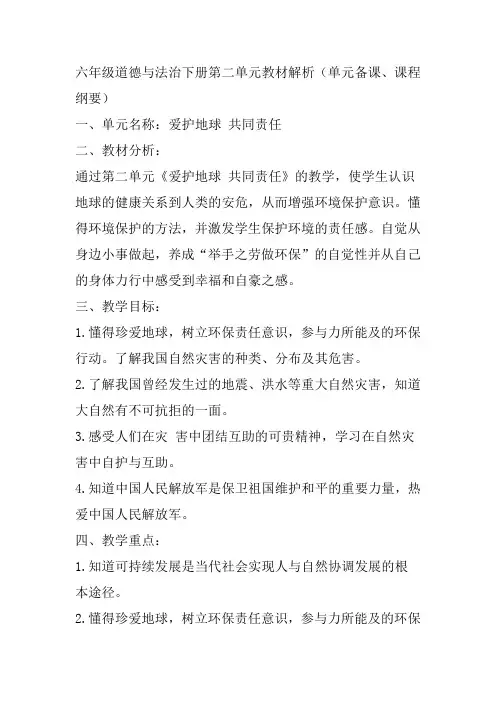 六年级道德与法治下册第二单元教材解析（单元备课、课程纲要）

一、单元名称：爱护地球 共同责任

二、教材分析：

通过第二单元《爱护地球 共同责任》的教学，使学生认识地球的健康关系到人类的安危，从而增强环境保护意识。懂得环境保护的方法，并激发学生保护环境的责任感。自觉从身边小事做起，养成“举手之劳做环保”的自觉性并从自己的身体力行中感受到幸福和自豪之感。

三、教学目标：

1.懂得珍爱地球，树立环保责任意识，参与力所能及的环保行动。了解我国自然灾害的种类、分布及其危害。

2.了解我国曾经发生过的地震、洪水等重大自然灾害，知道大自然有不可抗拒的一面。

3.感受人们在灾 害中团结互助的可贵精神，学习在自然灾害中自护与互助。

4.知道中国人民解放军是保卫祖国维护和平的重要力量，热爱中国人民解放军。

四、教学重点：

1.知道可持续发展是当代社会实现人与自然协调发展的根本途径。

2.懂得珍爱地球，树立环保责任意识，参与力所能及的环保